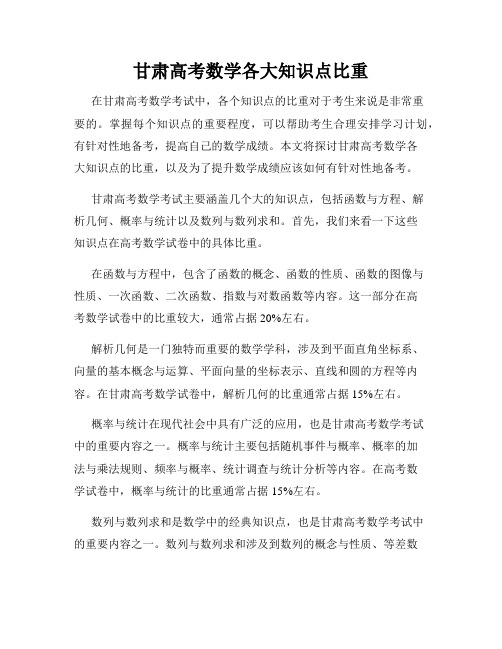 甘肃高考数学各大知识点比重

在甘肃高考数学考试中，各个知识点的比重对于考生来说是非常重要的。掌握每个知识点的重要程度，可以帮助考生合理安排学习计划，有针对性地备考，提高自己的数学成绩。本文将探讨甘肃高考数学各大知识点的比重，以及为了提升数学成绩应该如何有针对性地备考。

甘肃高考数学考试主要涵盖几个大的知识点，包括函数与方程、解析几何、概率与统计以及数列与数列求和。首先，我们来看一下这些知识点在高考数学试卷中的具体比重。

在函数与方程中，包含了函数的概念、函数的性质、函数的图像与性质、一次函数、二次函数、指数与对数函数等内容。这一部分在高考数学试卷中的比重较大，通常占据 20%左右。

解析几何是一门独特而重要的数学学科，涉及到平面直角坐标系、向量的基本概念与运算、平面向量的坐标表示、直线和圆的方程等内容。在甘肃高考数学试卷中，解析几何的比重通常占据 15%左右。

概率与统计在现代社会中具有广泛的应用，也是甘肃高考数学考试中的重要内容之一。概率与统计主要包括随机事件与概率、概率的加法与乘法规则、频率与概率、统计调查与统计分析等内容。在高考数学试卷中，概率与统计的比重通常占据 15%左右。

数列与数列求和是数学中的经典知识点，也是甘肃高考数学考试中的重要内容之一。数列与数列求和涉及到数列的概念与性质、等差数